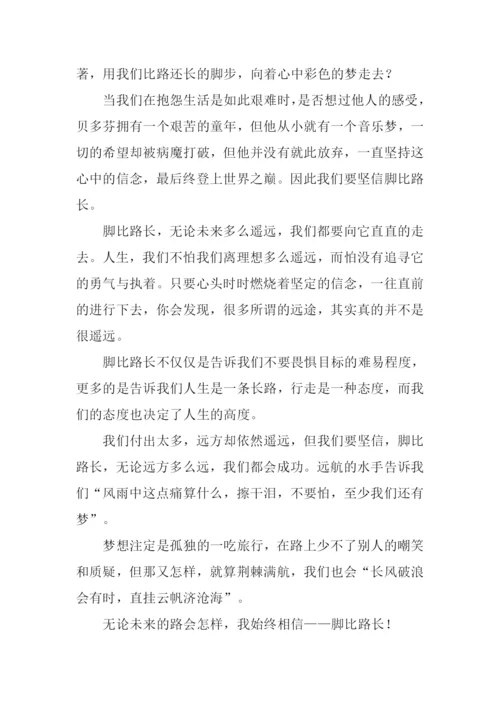 著，用我们比路还长的脚步，向着心中彩色的梦走去？

当我们在抱怨生活是如此艰难时，是否想过他人的感受，贝多芬拥有一个艰苦的童年，但他从小就有一个音乐梦，一切的希望却被病魔打破，但他并没有就此放弃，一直坚持这心中的信念，最后终登上世界之巅。因此我们要坚信脚比路长。

脚比路长，无论未来多么遥远，我们都要向它直直的走去。人生，我们不怕我们离理想多么遥远，而怕没有追寻它的勇气与执着。只要心头时时燃烧着坚定的信念，一往直前的进行下去，你会发现，很多所谓的远途，其实真的并不是很遥远。

脚比路长不仅仅是告诉我们不要畏惧目标的难易程度，更多的是告诉我们人生是一条长路，行走是一种态度，而我们的态度也决定了人生的高度。

我们付出太多，远方却依然遥远，但我们要坚信，脚比路长，无论远方多么远，我们都会成功。远航的水手告诉我们“风雨中这点痛算什么，擦干泪，不要怕，至少我们还有梦”。

梦想注定是孤独的一吃旅行，在路上少不了别人的嘲笑和质疑，但那又怎样，就算荆棘满航，我们也会“长风破浪会有时，直挂云帆济沧海”。

无论未来的路会怎样，我始终相信——脚比路长！